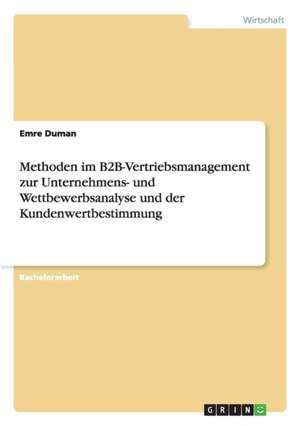 Wirtschaft

Emre Duman

Methoden im B2B-Vertriebsmanagement zur Unternehmens- und Wettbewerbsanalyse und der Kundenwertbestimmung

Bachelorarbeit

GRIN